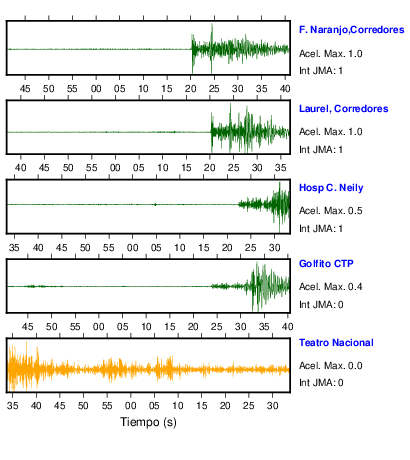 F. Naranjo,Corredores
Acel. Max. 1.0
Int JMA: 1

45 50 55 00 05 10 15 20 25 30 35 40

Laurel, Corredores
Acel. Max. 1.0
Int JMA: 1

40 45 50 55 00 05 10 15 20 25 30 35

Hosp C. Neily
Acel. Max. 0.5
Int JMA: 1

35 40 45 50 55 00 05 10 15 20 25 30

Golfito CTP
Acel. Max. 0.4
Int JMA: 0

45 50 55 00 05 10 15 20 25 30 35 40

Teatro Nacional
Acel. Max. 0.0
Int JMA: 0

35 40 45 50 55 00 05 10 15 20 25 30

Tiempo (s)